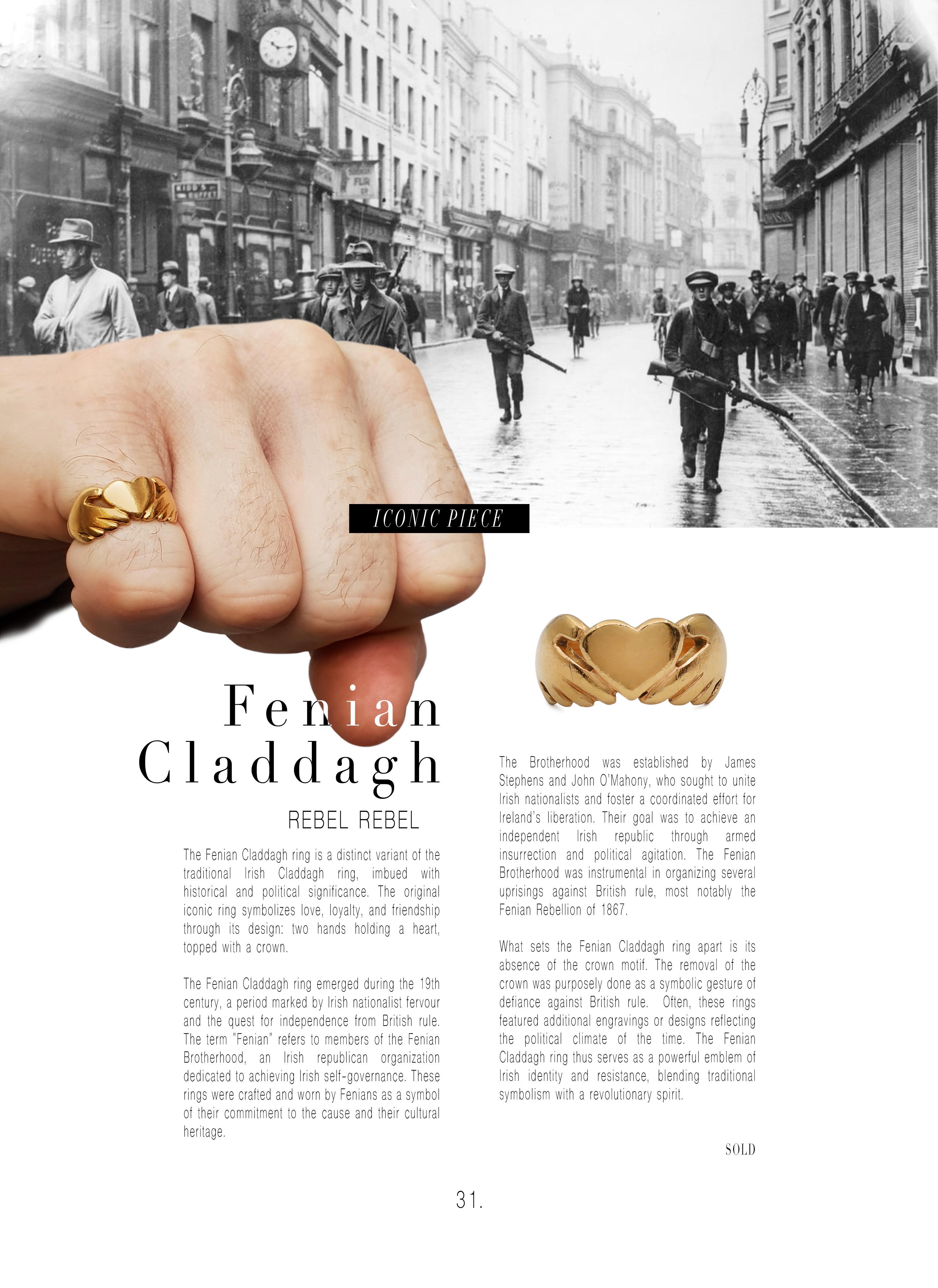 KIDD'S BUFFET

FUR

ICONIC PIECE

Fenian Claddagh

REBEL REBEL

The Fenian Claddagh ring is a distinct variant of the traditional Irish Claddagh ring, imbued with historical and political significance. The original iconic ring symbolizes love, loyalty, and friendship through its design: two hands holding a heart, topped with a crown.

The Fenian Claddagh ring emerged during the 19th century, a period marked by Irish nationalist fervour and the quest for independence from British rule. The term "Fenian" refers to members of the Fenian Brotherhood, an Irish republican organization dedicated to achieving Irish self-governance. These rings were crafted and worn by Fenians as a symbol of their commitment to the cause and their cultural heritage.

The Brotherhood was established by James Stephens and John O'Mahony, who sought to unite Irish nationalists and foster a coordinated effort for Ireland's liberation. Their goal was to achieve an independent Irish republic through armed insurrection and political agitation. The Fenian Brotherhood was instrumental in organizing several uprisings against British rule, most notably the Fenian Rebellion of 1867.

What sets the Fenian Claddagh ring apart is its absence of the crown motif. The removal of the crown was purposely done as a symbolic gesture of defiance against British rule. Often, these rings featured additional engravings or designs reflecting the political climate of the time. The Fenian Claddagh ring thus serves as a powerful emblem of Irish identity and resistance, blending traditional symbolism with a revolutionary spirit.

SOLD

31.